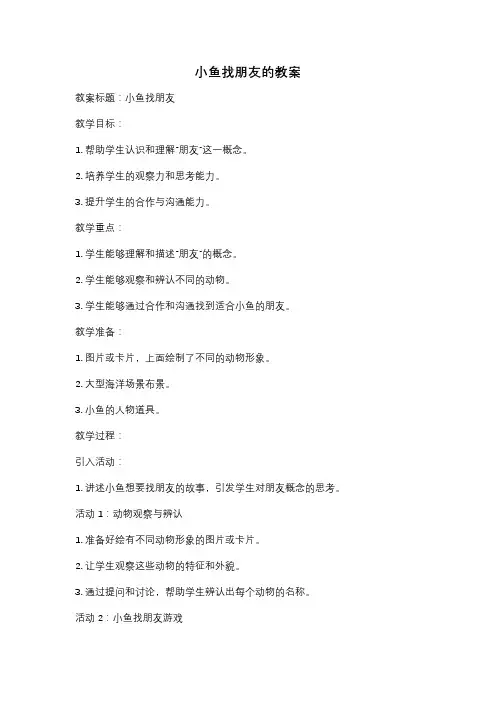 小鱼找朋友的教案

教案标题：小鱼找朋友

教学目标：

1. 帮助学生认识和理解"朋友"这一概念。

2. 培养学生的观察力和思考能力。

3. 提升学生的合作与沟通能力。

教学重点：

1. 学生能够理解和描述"朋友"的概念。

2. 学生能够观察和辨认不同的动物。

3. 学生能够通过合作和沟通找到适合小鱼的朋友。

教学准备：

1. 图片或卡片，上面绘制了不同的动物形象。

2. 大型海洋场景布景。

3. 小鱼的人物道具。

教学过程：

引入活动：

1. 讲述小鱼想要找朋友的故事，引发学生对朋友概念的思考。

活动 1：动物观察与辨认

1. 准备好绘有不同动物形象的图片或卡片。

2. 让学生观察这些动物的特征和外貌。

3. 通过提问和讨论，帮助学生辨认出每个动物的名称。

活动 2：小鱼找朋友游戏